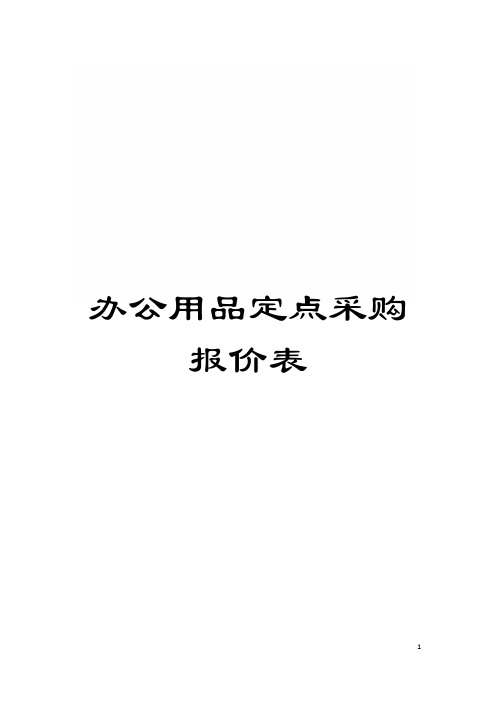 办公用品定点采购

报价表

1